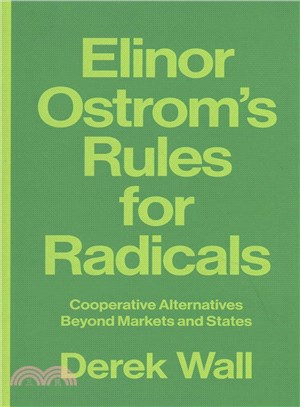 Elinor Ostrom's Rules for Radicals

Cooperative Alternatives Beyond Markets and States

Derek Wall

三民